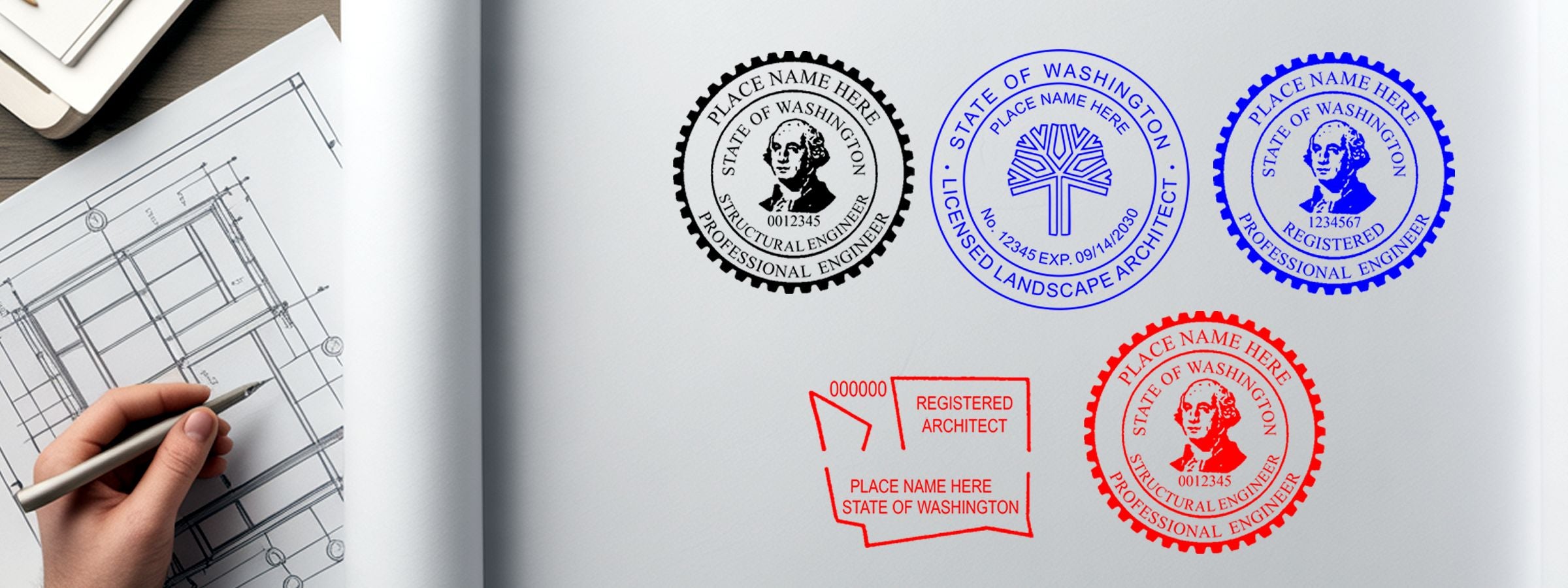 PLACE NAME HERE
STATE OF WASHINGTON
0012345
STRUCTURAL ENGINEER
PROFESSIONAL ENGINEER

STATE OF WASHINGTON
PLACE NAME HERE
No. 12345 EXP. 09/14/2030
LICENSED LANDSCAPE ARCHITECT

PLACE NAME HERE
STATE OF WASHINGTON
1234567
REGISTERED
PROFESSIONAL ENGINEER

000000
REGISTERED ARCHITECT
PLACE NAME HERE
STATE OF WASHINGTON

PLACE NAME HERE
STATE OF WASHINGTON
0012345
STRUCTURAL ENGINEER
PROFESSIONAL ENGINEER